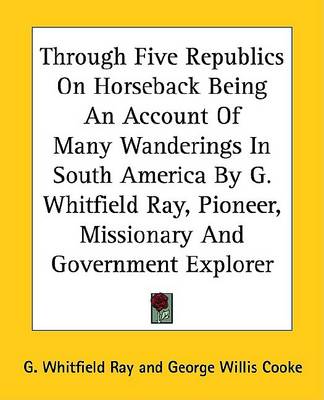 Through Five Republics On Horseback Being An Account Of Many Wanderings In South America By G. Whitfield Ray, Pioneer, Missionary And Government Explorer

G. Whitfield Ray and George Willis Cooke